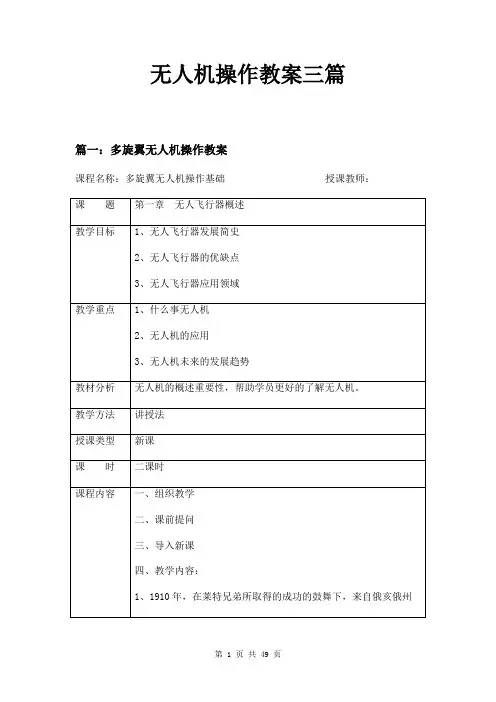 无人机操作教案三篇

篇一：多旋翼无人机操作教案

课程名称：多旋翼无人机操作基础　　　　　　授课教师：

| 课　　题 | 第一章　无人飞行器概述 |
|---|---|
| 教学目标 | 1、无人飞行器发展简史<br>2、无人飞行器的优缺点<br>3、无人飞行器应用领域 |
| 教学重点 | 1、什么事无人机<br>2、无人机的应用<br>3、无人机未来的发展趋势 |
| 教材分析 | 无人机的概述重要性，帮助学员更好的了解无人机。 |
| 教学方法 | 讲授法 |
| 授课类型 | 新课 |
| 课　　时 | 二课时 |
| 课程内容 | 一、组织教学<br>二、课前提问<br>三、导入新课<br>四、教学内容：<br>1、1910 年，在莱特兄弟所取得的成功的鼓舞下，来自俄亥俄州 |

第 1 页 共 49 页